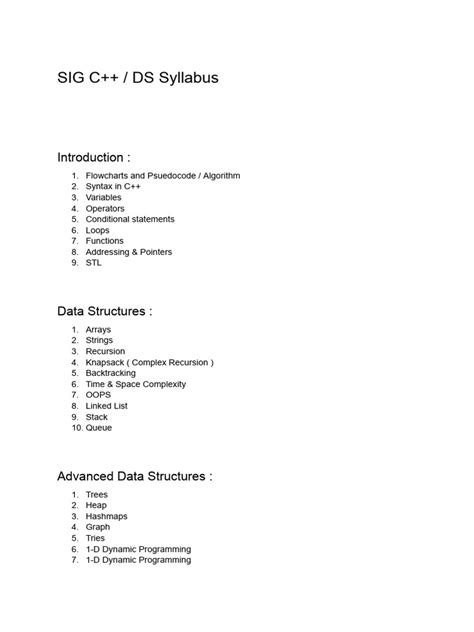 SIG C++ / DS Syllabus

Introduction :

1. Flowcharts and Psuedocode / Algorithm
2. Syntax in C++
3. Variables
4. Operators
5. Conditional statements
6. Loops
7. Functions
8. Addressing & Pointers
9. STL

Data Structures :

1. Arrays
2. Strings
3. Recursion
4. Knapsack ( Complex Recursion )
5. Backtracking
6. Time & Space Complexity
7. OOPS
8. Linked List
9. Stack
10. Queue

Advanced Data Structures :

1. Trees
2. Heap
3. Hashmaps
4. Graph
5. Tries
6. 1-D Dynamic Programming
7. 1-D Dynamic Programming